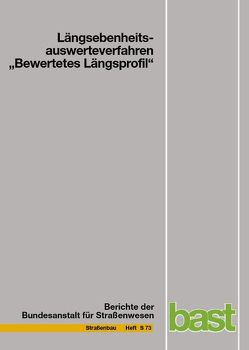 Längsebenheitsauswerteverfahren „Bewertetes Längsprofil“

Berichte der Bundesanstalt für Straßenwesen

Straßenbau Heft S 73

bast